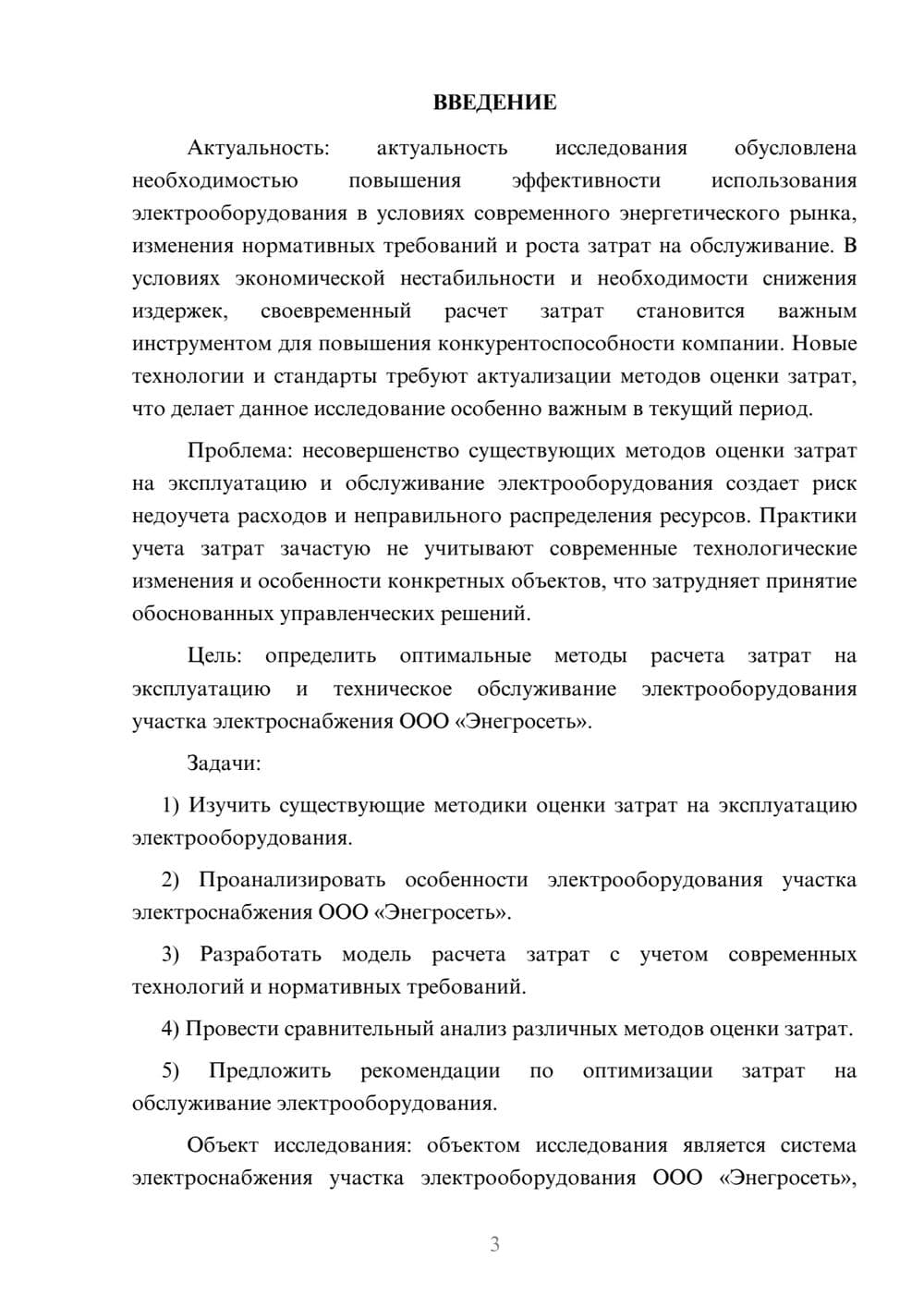 ВВЕДЕНИЕ

Актуальность: актуальность исследования обусловлена необходимостью повышения эффективности использования электрооборудования в условиях современного энергетического рынка, изменения нормативных требований и роста затрат на обслуживание. В условиях экономической нестабильности и необходимости снижения издержек, своевременный расчет затрат становится важным инструментом для повышения конкурентоспособности компании. Новые технологии и стандарты требуют актуализации методов оценки затрат, что делает данное исследование особенно важным в текущий период.

Проблема: несовершенство существующих методов оценки затрат на эксплуатацию и обслуживание электрооборудования создает риск недоучета расходов и неправильного распределения ресурсов. Практики учета затрат зачастую не учитывают современные технологические изменения и особенности конкретных объектов, что затрудняет принятие обоснованных управленческих решений.

Цель: определить оптимальные методы расчета затрат на эксплуатацию и техническое обслуживание электрооборудования участка электроснабжения ООО «Энегросеть».

Задачи:

1) Изучить существующие методики оценки затрат на эксплуатацию электрооборудования.

2) Проанализировать особенности электрооборудования участка электроснабжения ООО «Энегросеть».

3) Разработать модель расчета затрат с учетом современных технологий и нормативных требований.

4) Провести сравнительный анализ различных методов оценки затрат.

5) Предложить рекомендации по оптимизации затрат на обслуживание электрооборудования.

Объект исследования: объектом исследования является система электроснабжения участка электрооборудования ООО «Энегросеть»,

3